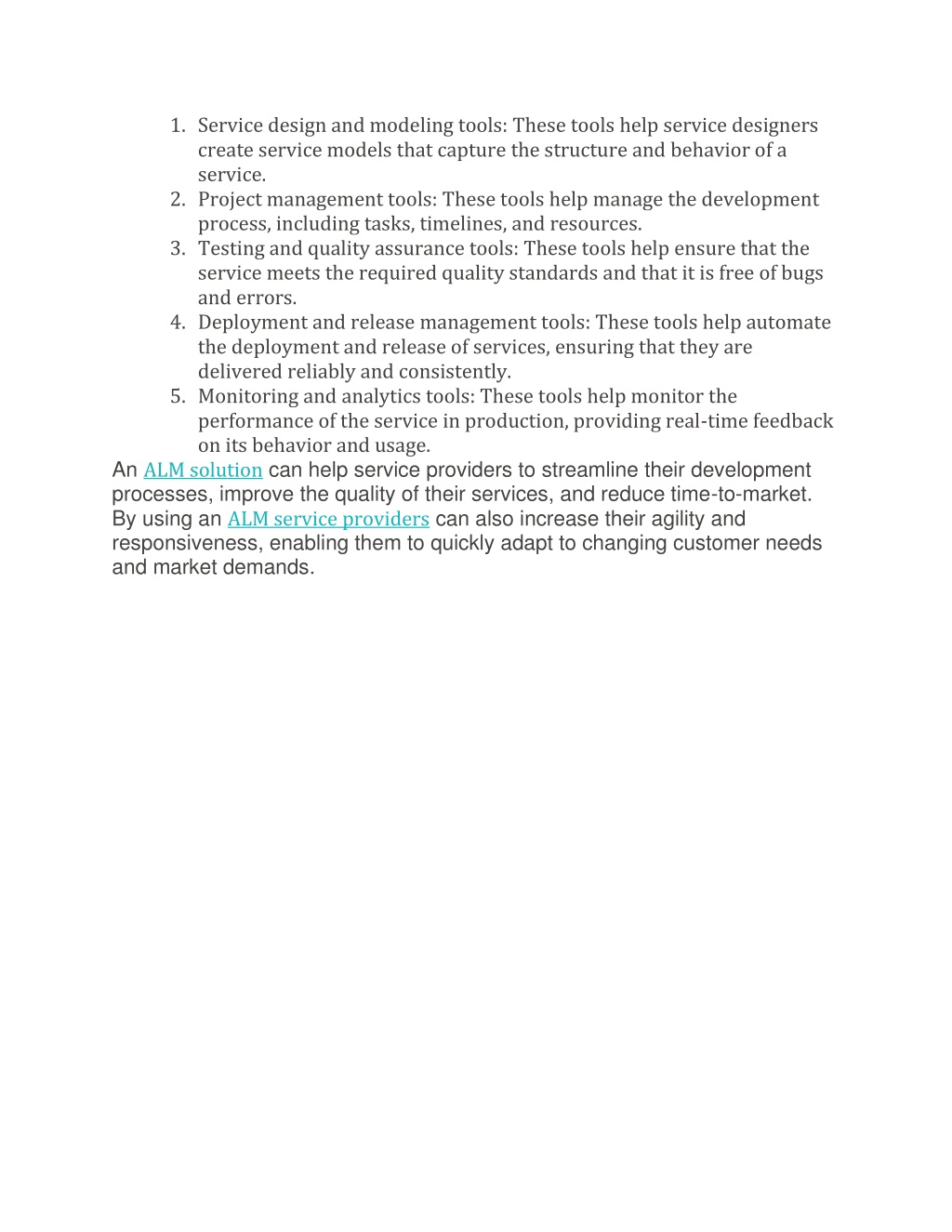 1. Service design and modeling tools: These tools help service designers create service models that capture the structure and behavior of a service.
2. Project management tools: These tools help manage the development process, including tasks, timelines, and resources.
3. Testing and quality assurance tools: These tools help ensure that the service meets the required quality standards and that it is free of bugs and errors.
4. Deployment and release management tools: These tools help automate the deployment and release of services, ensuring that they are delivered reliably and consistently.
5. Monitoring and analytics tools: These tools help monitor the performance of the service in production, providing real-time feedback on its behavior and usage.

An ALM solution can help service providers to streamline their development processes, improve the quality of their services, and reduce time-to-market. By using an ALM service providers can also increase their agility and responsiveness, enabling them to quickly adapt to changing customer needs and market demands.